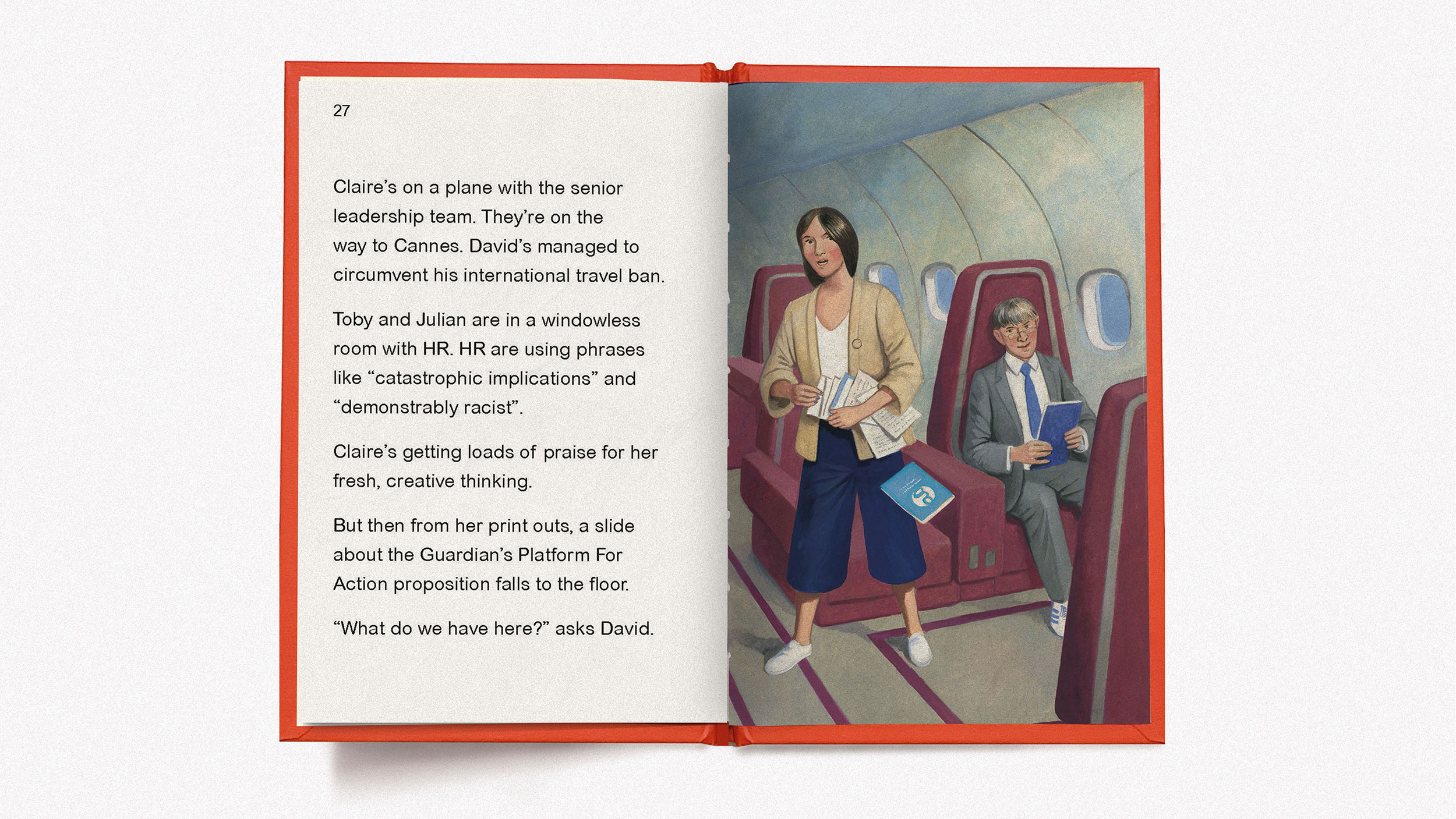 27

Claire's on a plane with the senior leadership team. They're on the way to Cannes. David's managed to circumvent his international travel ban.

Toby and Julian are in a windowless room with HR. HR are using phrases like "catastrophic implications" and "demonstrably racist".

Claire's getting loads of praise for her fresh, creative thinking.

But then from her print outs, a slide about the Guardian's Platform For Action proposition falls to the floor.

"What do we have here?" asks David.